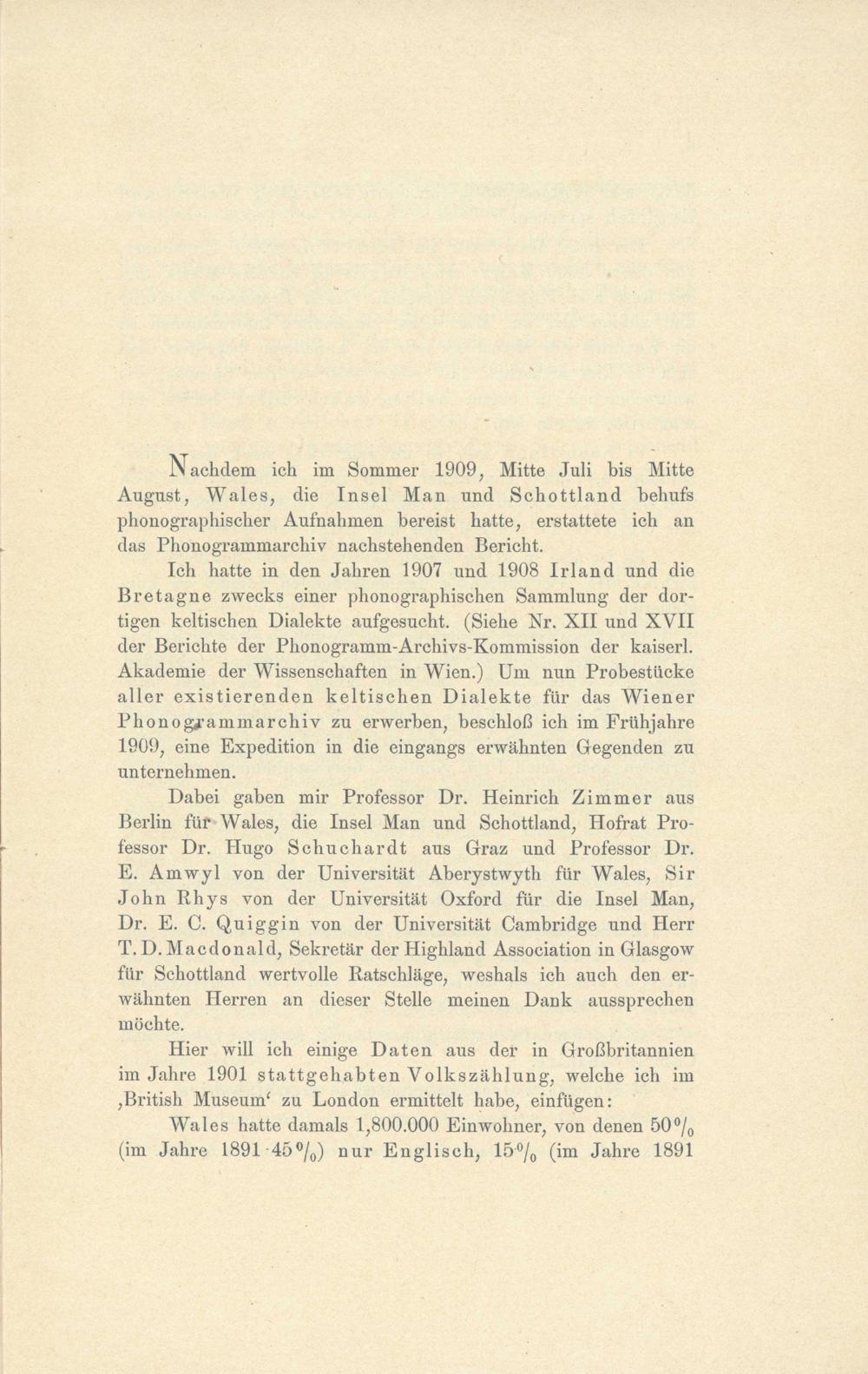 Nachdem ich im Sommer 1909, Mitte Juli bis Mitte August, Wales, die Insel Man und Schottland behufs phonographischer Aufnahmen bereist hatte, erstattete ich an das Phonogrammarchiv nachstehenden Bericht.

Ich hatte in den Jahren 1907 und 1908 Irland und die Bretagne zwecks einer phonographischen Sammlung der dortigen keltischen Dialekte aufgesucht. (Siehe Nr. XII und XVII der Berichte der Phonogramm-Archivs-Kommission der kaiserl. Akademie der Wissenschaften in Wien.) Um nun Probestücke aller existierenden keltischen Dialekte für das Wiener Phonogrammarchiv zu erwerben, beschloß ich im Frühjahre 1909, eine Expedition in die eingangs erwähnten Gegenden zu unternehmen.

Dabei gaben mir Professor Dr. Heinrich Zimmer aus Berlin für Wales, die Insel Man und Schottland, Hofrat Professor Dr. Hugo Schuchardt aus Graz und Professor Dr. E. Amwyl von der Universität Aberystwyth für Wales, Sir John Rhys von der Universität Oxford für die Insel Man, Dr. E. C. Quiggin von der Universität Cambridge und Herr T. D. Macdonald, Sekretär der Highland Association in Glasgow für Schottland wertvolle Ratschläge, weshals ich auch den erwähnten Herren an dieser Stelle meinen Dank aussprechen möchte.

Hier will ich einige Daten aus der in Großbritannien im Jahre 1901 stattgehabten Volkszählung, welche ich im ‚British Museum‘ zu London ermittelt habe, einfügen:

Wales hatte damals 1,800.000 Einwohner, von denen 50% (im Jahre 1891 45%) nur Englisch, 15% (im Jahre 1891